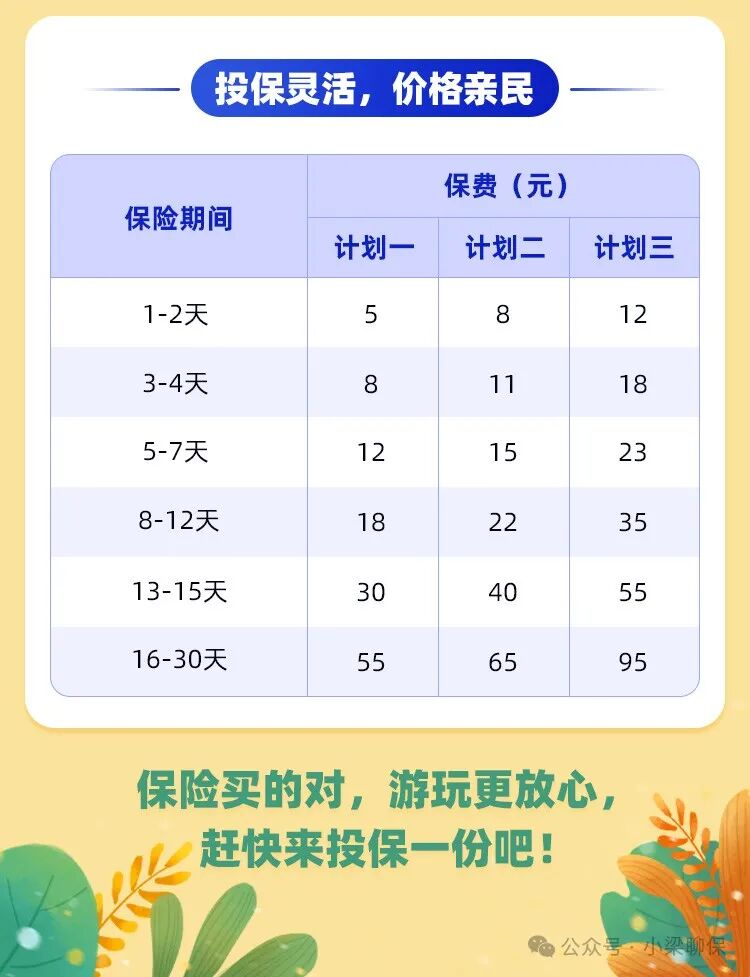 投保灵活，价格亲民

| 保险期间 | 保费（元） | | |
|---|---|---|---|
| | 计划一 | 计划二 | 计划三 |
| 1-2天 | 5 | 8 | 12 |
| 3-4天 | 8 | 11 | 18 |
| 5-7天 | 12 | 15 | 23 |
| 8-12天 | 18 | 22 | 35 |
| 13-15天 | 30 | 40 | 55 |
| 16-30天 | 55 | 65 | 95 |

保险买的对，游玩更放心，
赶快来投保一份吧！

公众号 · 小梁聊保